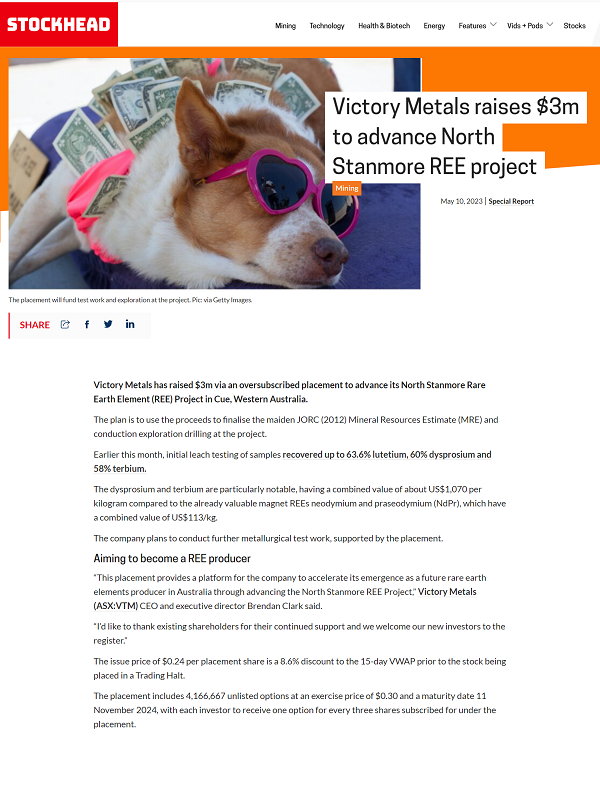 STOCKHEAD

Mining Technology Health & Biotech Energy Features Vids + Pods Stocks

Victory Metals raises $3m to advance North Stanmore REE project

Mining

May 10, 2023 | Special Report

The placement will fund test work and exploration at the project. Pic: via Getty Images.

SHARE

Victory Metals has raised $3m via an oversubscribed placement to advance its North Stanmore Rare Earth Element (REE) Project in Cue, Western Australia.

The plan is to use the proceeds to finalise the maiden JORC (2012) Mineral Resources Estimate (MRE) and conduction exploration drilling at the project.

Earlier this month, initial leach testing of samples recovered up to 63.6% lutetium, 60% dysprosium and 58% terbium.

The dysprosium and terbium are particularly notable, having a combined value of about US$1,070 per kilogram compared to the already valuable magnet REEs neodymium and praseodymium (NdPr), which have a combined value of US$113/kg.

The company plans to conduct further metallurgical test work, supported by the placement.

Aiming to become a REE producer

"This placement provides a platform for the company to accelerate its emergence as a future rare earth elements producer in Australia through advancing the North Stanmore REE Project," Victory Metals (ASX:VTM) CEO and executive director Brendan Clark said.

"I'd like to thank existing shareholders for their continued support and we welcome our new investors to the register."

The issue price of $0.24 per placement share is a 8.6% discount to the 15-day VWAP prior to the stock being placed in a Trading Halt.

The placement includes 4,166,667 unlisted options at an exercise price of $0.30 and a maturity date 11 November 2024, with each investor to receive one option for every three shares subscribed for under the placement.